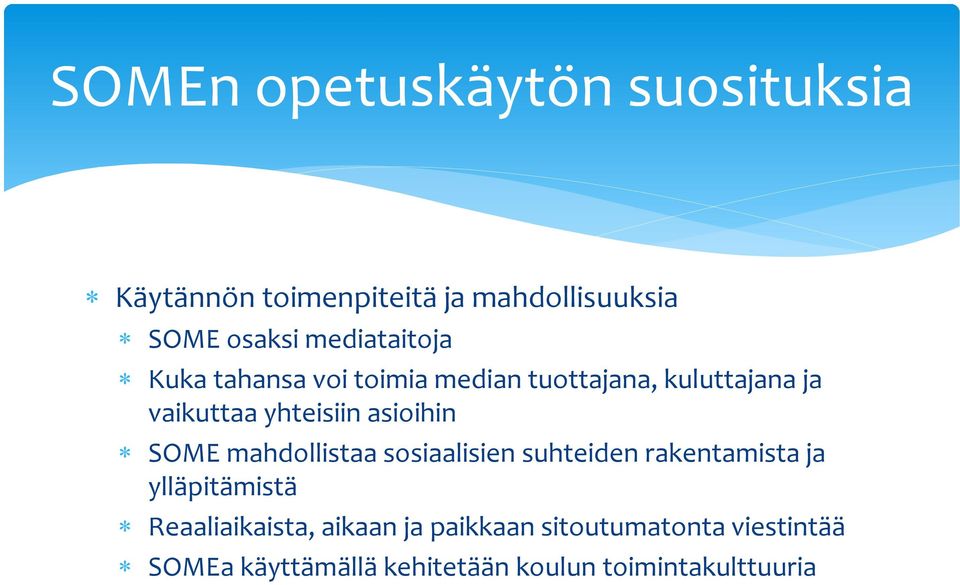 SOMEn opetuskäytön suosituksia

* Käytännön toimenpiteitä ja mahdollisuuksia
 * SOME osaksi mediataitoja
 * Kuka tahansa voi toimia median tuottajana, kuluttajana ja vaikuttaa yhteisiin asioihin
 * SOME mahdollistaa sosiaalisien suhteiden rakentamista ja ylläpitämistä
 * Reaaliaikaista, aikaan ja paikkaan sitoutumatonta viestintää
 * SOMEa käyttämällä kehitetään koulun toimintakulttuuria